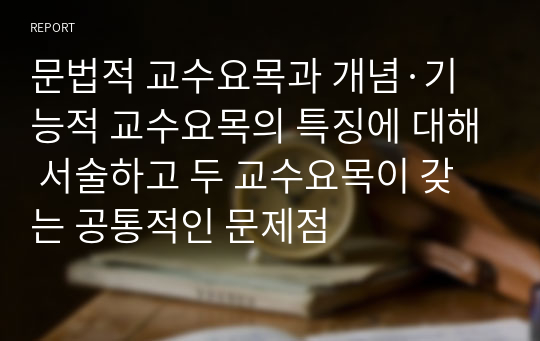 REPORT

문법적 교수요목과 개념·기능적 교수요목의 특징에 대해 서술하고 두 교수요목이 갖는 공통적인 문제점